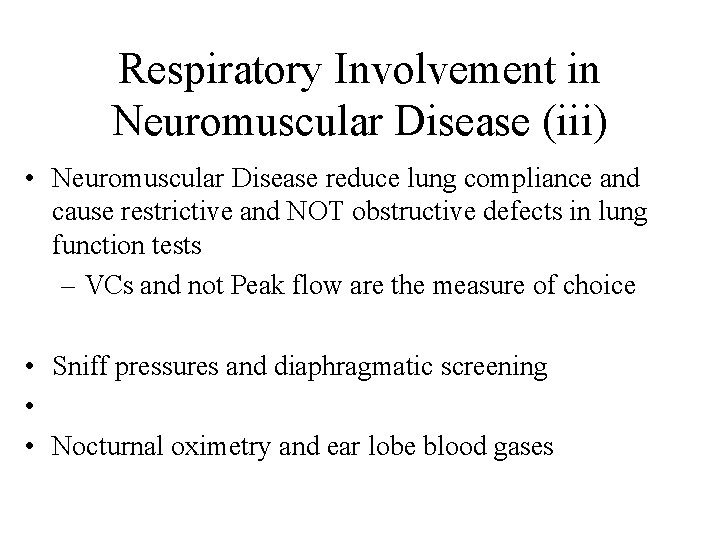 Respiratory Involvement in Neuromuscular Disease (iii)

• Neuromuscular Disease reduce lung compliance and cause restrictive and NOT obstructive defects in lung function tests
– VCs and not Peak flow are the measure of choice

• Sniff pressures and diaphragmatic screening
•
• Nocturnal oximetry and ear lobe blood gases